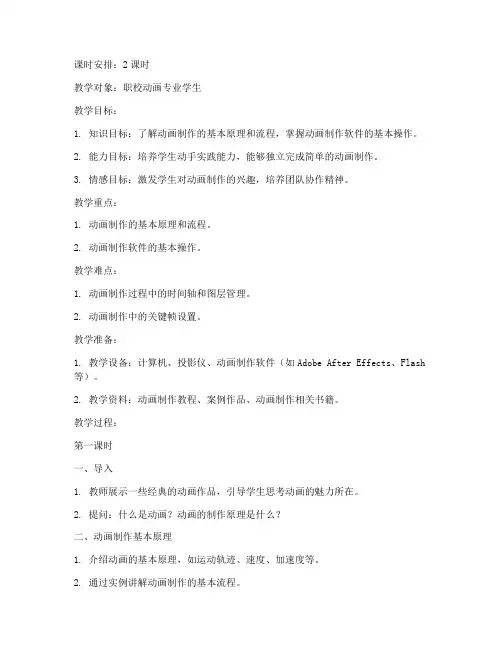 课时安排：2 课时

教学对象：职校动画专业学生

教学目标：

1. 知识目标：了解动画制作的基本原理和流程，掌握动画制作软件的基本操作。

2. 能力目标：培养学生动手实践能力，能够独立完成简单的动画制作。

3. 情感目标：激发学生对动画制作的兴趣，培养团队协作精神。

教学重点：

1. 动画制作的基本原理和流程。

2. 动画制作软件的基本操作。

教学难点：

1. 动画制作过程中的时间轴和图层管理。

2. 动画制作中的关键帧设置。

教学准备：

1. 教学设备：计算机、投影仪、动画制作软件（如 Adobe After Effects、Flash 等）。

2. 教学资料：动画制作教程、案例作品、动画制作相关书籍。

教学过程：

第一课时

一、导入

1. 教师展示一些经典的动画作品，引导学生思考动画的魅力所在。

2. 提问：什么是动画？动画的制作原理是什么？

二、动画制作基本原理

1. 介绍动画的基本原理，如运动轨迹、速度、加速度等。

2. 通过实例讲解动画制作的基本流程。